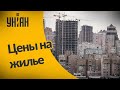 УНІАН

Цены на жилье